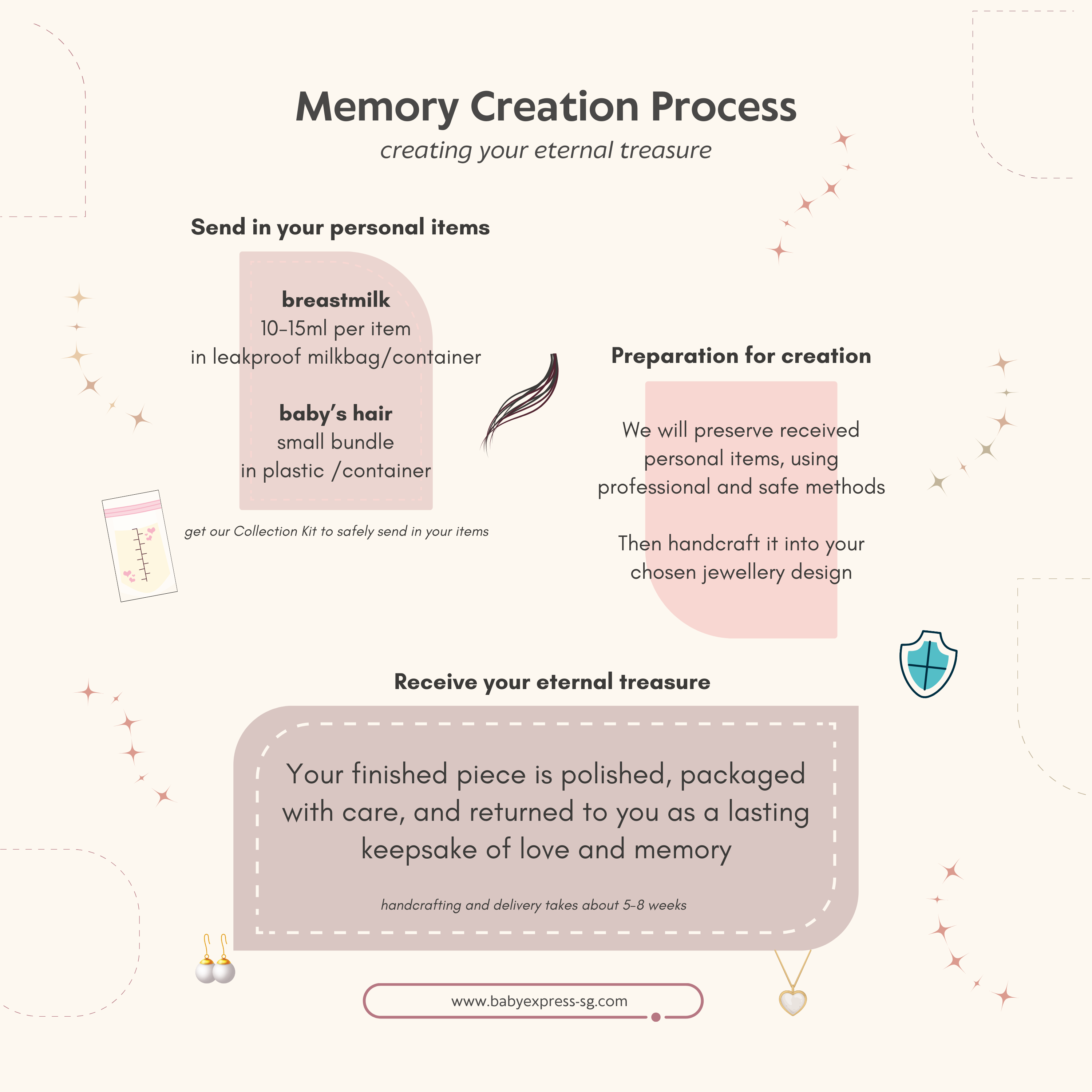 Memory Creation Process
creating your eternal treasure

Send in your personal items

breastmilk
10-15ml per item
in leakproof milkbag/container

baby's hair
small bundle
in plastic /container

get our Collection Kit to safely send in your items

Preparation for creation

We will preserve received personal items, using professional and safe methods

Then handcraft it into your chosen jewellery design

Receive your eternal treasure

Your finished piece is polished, packaged with care, and returned to you as a lasting keepsake of love and memory

handcrafting and delivery takes about 5-8 weeks

www.babyexpress-sg.com